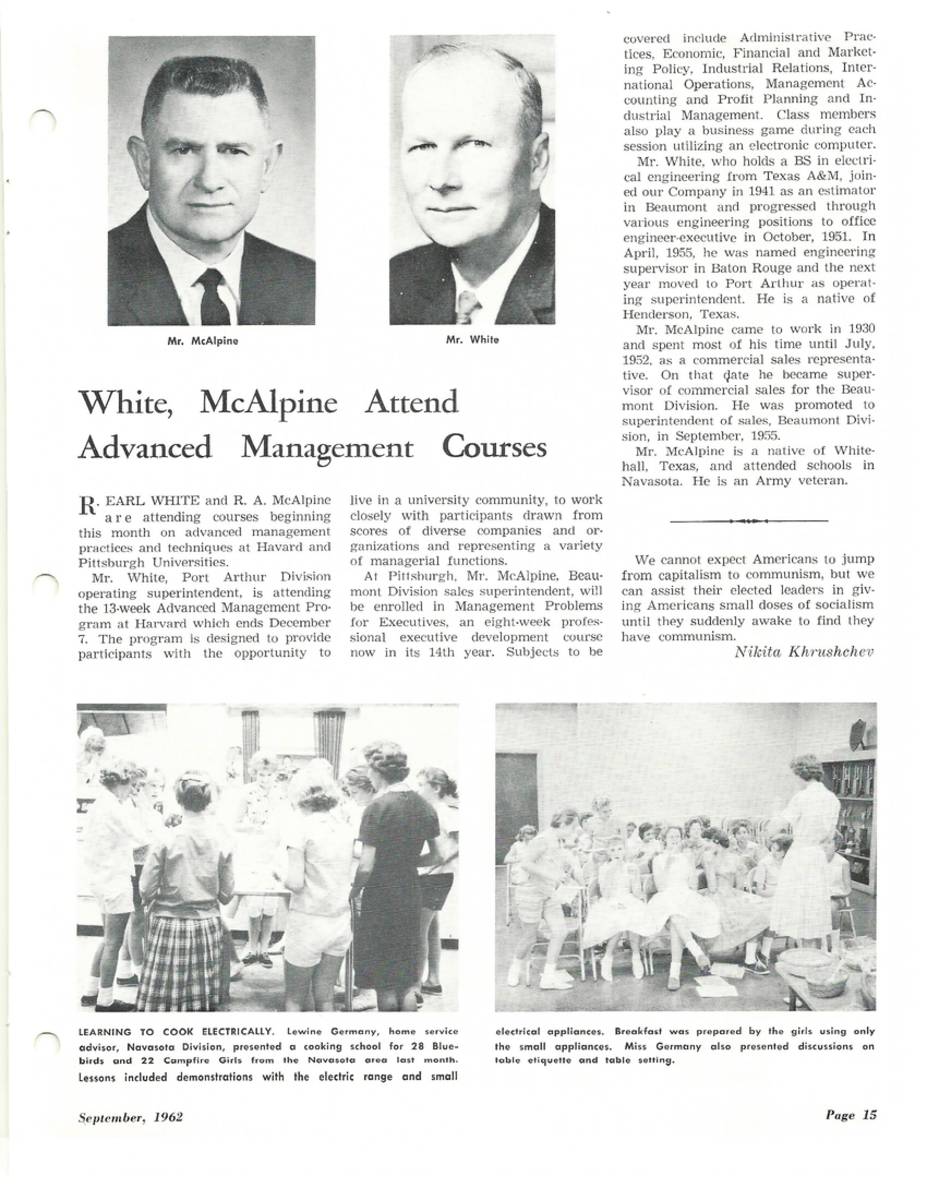 Mr. McAlpine

Mr. White

White, McAlpine Attend Advanced Management Courses

R. EARL WHITE and R. A. McAlpine are attending courses beginning this month on advanced management practices and techniques at Havard and Pittsburgh Universities.

Mr. White, Port Arthur Division operating superintendent, is attending the 13-week Advanced Management Program at Harvard which ends December 7. The program is designed to provide participants with the opportunity to live in a university community, to work closely with participants drawn from scores of diverse companies and organizations and representing a variety of managerial functions.

At Pittsburgh, Mr. McAlpine, Beaumont Division sales superintendent, will be enrolled in Management Problems for Executives, an eight-week professional executive development course now in its 14th year. Subjects to be covered include Administrative Practices, Economic, Financial and Marketing Policy, Industrial Relations, International Operations, Management Accounting and Profit Planning and Industrial Management. Class members also play a business game during each session utilizing an electronic computer.

Mr. White, who holds a BS in electrical engineering from Texas A&M, joined our Company in 1941 as an estimator in Beaumont and progressed through various engineering positions to office engineer-executive in October, 1951. In April, 1955, he was named engineering supervisor in Baton Rouge and the next year moved to Port Arthur as operating superintendent. He is a native of Henderson, Texas.

Mr. McAlpine came to work in 1930 and spent most of his time until July, 1952, as a commercial sales representative. On that date he became supervisor of commercial sales for the Beaumont Division. He was promoted to superintendent of sales, Beaumont Division, in September, 1955.

Mr. McAlpine is a native of Whitehall, Texas, and attended schools in Navasota. He is an Army veteran.

We cannot expect Americans to jump from capitalism to communism, but we can assist their elected leaders in giving Americans small doses of socialism until they suddenly awake to find they have communism.

Nikita Khrushchev

LEARNING TO COOK ELECTRICALLY. Lewine Germany, home service advisor, Navasota Division, presented a cooking school for 28 Bluebirds and 22 Campfire Girls from the Navasota area last month. Lessons included demonstrations with the electric range and small electrical appliances. Breakfast was prepared by the girls using only the small appliances. Miss Germany also presented discussions on table etiquette and table setting.

September, 1962

Page 15